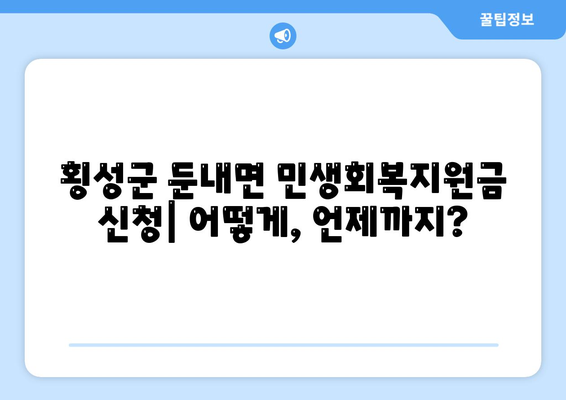 꿀팁정보

횡성군 둔내면 민생회복지원금 신청| 어떻게, 언제까지?